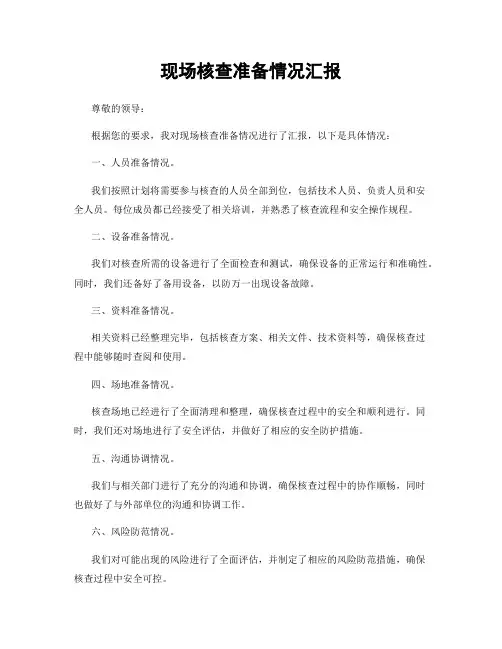 现场核查准备情况汇报

尊敬的领导：

根据您的要求，我对现场核查准备情况进行了汇报，以下是具体情况：

一、人员准备情况。

我们按照计划将需要参与核查的人员全部到位，包括技术人员、负责人员和安全人员。每位成员都已经接受了相关培训，并熟悉了核查流程和安全操作规程。

二、设备准备情况。

我们对核查所需的设备进行了全面检查和测试，确保设备的正常运行和准确性。同时，我们还备好了备用设备，以防万一出现设备故障。

三、资料准备情况。

相关资料已经整理完毕，包括核查方案、相关文件、技术资料等，确保核查过程中能够随时查阅和使用。

四、场地准备情况。

核查场地已经进行了全面清理和整理，确保核查过程中的安全和顺利进行。同时，我们还对场地进行了安全评估，并做好了相应的安全防护措施。

五、沟通协调情况。

我们与相关部门进行了充分的沟通和协调，确保核查过程中的协作顺畅，同时也做好了与外部单位的沟通和协调工作。

六、风险防范情况。

我们对可能出现的风险进行了全面评估，并制定了相应的风险防范措施，确保核查过程中安全可控。